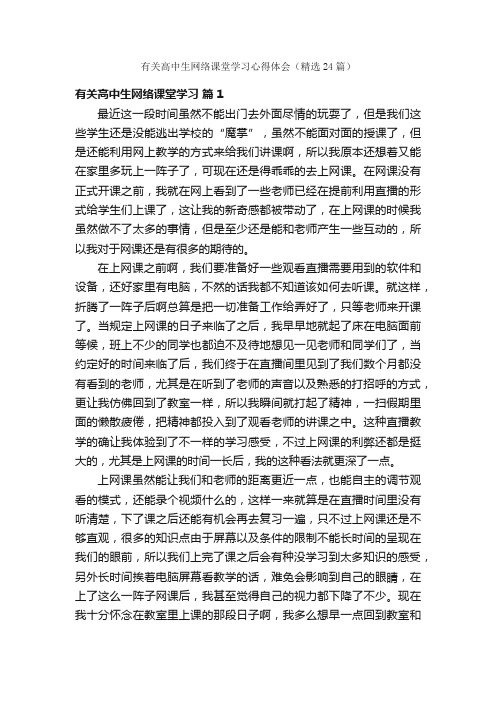 有关高中生网络课堂学习心得体会（精选24篇）

有关高中生网络课堂学习 篇1

最近这一段时间虽然不能出门去外面尽情的玩耍了，但是我们这些学生还是没能逃出学校的“魔掌”，虽然不能面对面的授课了，但是还能利用网上教学的方式来给我们讲课啊，所以我原本还想着又能在家里多玩上一阵子了，可现在还是得乖乖的去上网课。在网课没有正式开课之前，我就在网上看到了一些老师已经在提前利用直播的形式给学生们上课了，这让我的新奇感都被带动了，在上网课的时候我虽然做不了太多的事情，但是至少还是能和老师产生一些互动的，所以我对于网课还是有很多的期待的。

在上网课之前啊，我们要准备好一些观看直播需要用到的软件和设备，还好家里有电脑，不然的话我都不知道该如何去听课。就这样，折腾了一阵子后啊总算是把一切准备工作给弄好了，只等老师来开课了。当规定上网课的日子来临了之后，我早早地就起了床在电脑面前等候，班上不少的同学也都迫不及待地想见一见老师和同学们了，当约定好的时间来临了后，我们终于在直播间里见到了我们数个月都没有看到的老师，尤其是在听到了老师的声音以及熟悉的打招呼的方式，更让我仿佛回到了教室一样，所以我瞬间就打起了精神，一扫假期里面的懒散疲倦，把精神都投入到了观看老师的讲课之中。这种直播教学的确让我体验到了不一样的学习感受，不过上网课的利弊还都是挺大的，尤其是上网课的时间一长后，我的这种看法就更深了一点。

上网课虽然能让我们和老师的距离更近一点，也能自主的调节观看的模式，还能录个视频什么的，这样一来就算是在直播时间里没有听清楚，下了课之后还能有机会再去复习一遍，只不过上网课还是不够直观，很多的知识点由于屏幕以及条件的限制不能长时间的呈现在我们的眼前，所以我们上完了课之后会有种没学习到太多知识的感受，另外长时间挨着电脑屏幕看教学的话，难免会影响到自己的眼睛，在上了这么一阵子网课后，我甚至觉得自己的视力都下降了不少。现在我十分怀念在教室里上课的那段日子啊，我多么想早一点回到教室和